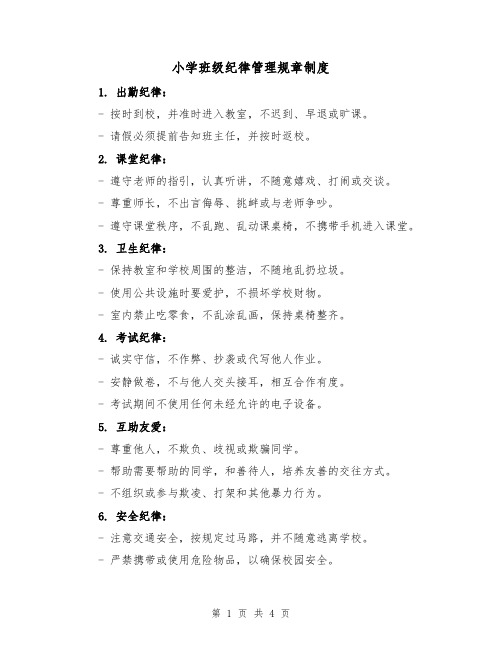 小学班级纪律管理规章制度

1. 出勤纪律：

- 按时到校，并准时进入教室，不迟到、早退或旷课。

- 请假必须提前告知班主任，并按时返校。

2. 课堂纪律：

- 遵守老师的指引，认真听讲，不随意嬉戏、打闹或交谈。

- 尊重师长，不出言侮辱、挑衅或与老师争吵。

- 遵守课堂秩序，不乱跑、乱动课桌椅，不携带手机进入课堂。

3. 卫生纪律：

- 保持教室和学校周围的整洁，不随地乱扔垃圾。

- 使用公共设施时要爱护，不损坏学校财物。

- 室内禁止吃零食，不乱涂乱画，保持桌椅整齐。

4. 考试纪律：

- 诚实守信，不作弊、抄袭或代写他人作业。

- 安静做卷，不与他人交头接耳，相互合作有度。

- 考试期间不使用任何未经允许的电子设备。

5. 互助友爱：

- 尊重他人，不欺负、歧视或欺骗同学。

- 帮助需要帮助的同学，和善待人，培养友善的交往方式。

- 不组织或参与欺凌、打架和其他暴力行为。

6. 安全纪律：

- 注意交通安全，按规定过马路，并不随意逃离学校。

- 严禁携带或使用危险物品，以确保校园安全。

第 1 页 共 4 页